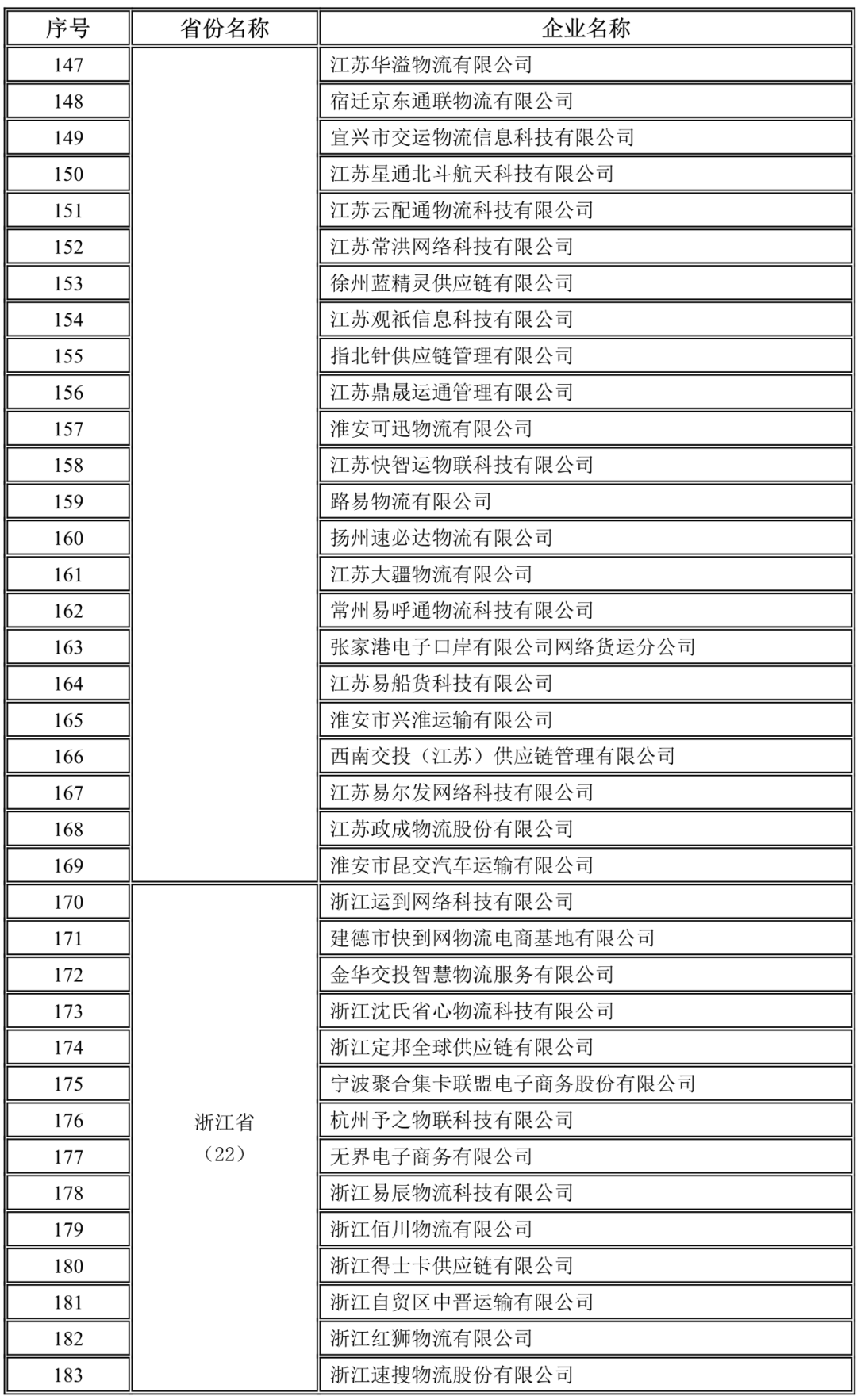 | 序号 | 省份名称 | 企业名称 |
|---|---|---|
| 147 | | 江苏华溢物流有限公司 |
| 148 | | 宿迁京东通联物流有限公司 |
| 149 | | 宜兴市交运物流信息科技有限公司 |
| 150 | | 江苏星通北斗航天科技有限公司 |
| 151 | | 江苏云配通物流科技有限公司 |
| 152 | | 江苏常洪网络科技有限公司 |
| 153 | | 徐州蓝精灵供应链有限公司 |
| 154 | | 江苏观祇信息科技有限公司 |
| 155 | | 指北针供应链管理有限公司 |
| 156 | | 江苏鼎晟运通管理有限公司 |
| 157 | | 淮安可迅物流有限公司 |
| 158 | | 江苏快智运物联科技有限公司 |
| 159 | | 路易物流有限公司 |
| 160 | | 扬州速必达物流有限公司 |
| 161 | | 江苏大疆物流有限公司 |
| 162 | | 常州易呼通物流科技有限公司 |
| 163 | | 张家港电子口岸有限公司网络货运分公司 |
| 164 | | 江苏易船货科技有限公司 |
| 165 | | 淮安市兴淮运输有限公司 |
| 166 | | 西南交投（江苏）供应链管理有限公司 |
| 167 | | 江苏易尔发网络科技有限公司 |
| 168 | | 江苏政成物流股份有限公司 |
| 169 | | 淮安市昆交汽车运输有限公司 |
| 170 | 浙江省（22） | 浙江运到网络科技有限公司 |
| 171 | | 建德市快到网物流电商基地有限公司 |
| 172 | | 金华交投智慧物流服务有限公司 |
| 173 | | 浙江沈氏省心物流科技有限公司 |
| 174 | | 浙江定邦全球供应链有限公司 |
| 175 | | 宁波聚合集卡联盟电子商务股份有限公司 |
| 176 | | 杭州予之物联科技有限公司 |
| 177 | | 无界电子商务有限公司 |
| 178 | | 浙江易辰物流科技有限公司 |
| 179 | | 浙江佰川物流有限公司 |
| 180 | | 浙江得士卡供应链有限公司 |
| 181 | | 浙江自贸区中晋运输有限公司 |
| 182 | | 浙江红狮物流有限公司 |
| 183 | | 浙江速搜物流股份有限公司 |